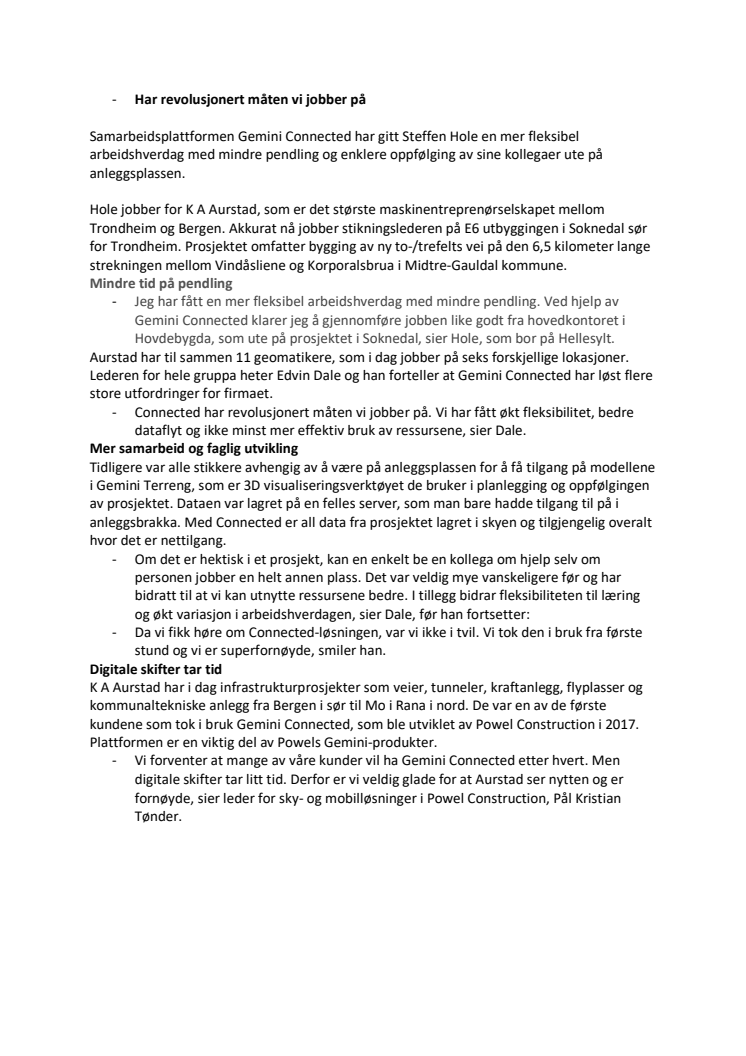 - **Har revolusjonert måten vi jobber på**

Samarbeidsplattformen Gemini Connected har gitt Steffen Hole en mer fleksibel arbeidshverdag med mindre pendling og enklere oppfølging av sine kollegaer ute på anleggsplassen.

Hole jobber for K A Aurstad, som er det største maskinentreprenørselskapet mellom Trondheim og Bergen. Akkurat nå jobber stikningslederen på E6 utbyggingen i Soknedal sør for Trondheim. Prosjektet omfatter bygging av ny to-/trefelts vei på den 6,5 kilometer lange strekningen mellom Vindåsliene og Korporalsbrua i Midtre-Gauldal kommune.
**Mindre tid på pendling**
- Jeg har fått en mer fleksibel arbeidshverdag med mindre pendling. Ved hjelp av Gemini Connected klarer jeg å gjennomføre jobben like godt fra hovedkontoret i Hovdebygda, som ute på prosjektet i Soknedal, sier Hole, som bor på Hellesylt.

Aurstad har til sammen 11 geomatikere, som i dag jobber på seks forskjellige lokasjoner. Lederen for hele gruppa heter Edvin Dale og han forteller at Gemini Connected har løst flere store utfordringer for firmaet.
- Connected har revolusjonert måten vi jobber på. Vi har fått økt fleksibilitet, bedre dataflyt og ikke minst mer effektiv bruk av ressursene, sier Dale.

**Mer samarbeid og faglig utvikling**
Tidligere var alle stikkere avhengig av å være på anleggsplassen for å få tilgang på modellene i Gemini Terreng, som er 3D visualiseringsverktøyet de bruker i planlegging og oppfølgingen av prosjektet. Dataen var lagret på en felles server, som man bare hadde tilgang til på i anleggsbrakka. Med Connected er all data fra prosjektet lagret i skyen og tilgjengelig overalt hvor det er nettilgang.
- Om det er hektisk i et prosjekt, kan en enkelt be en kollega om hjelp selv om personen jobber en helt annen plass. Det var veldig mye vanskeligere før og har bidratt til at vi kan utnytte ressursene bedre. I tillegg bidrar fleksibiliteten til læring og økt variasjon i arbeidshverdagen, sier Dale, før han fortsetter:
- Da vi fikk høre om Connected-løsningen, var vi ikke i tvil. Vi tok den i bruk fra første stund og vi er superfornøyde, smiler han.

**Digitale skifter tar tid**
K A Aurstad har i dag infrastrukturprosjekter som veier, tunneler, kraftanlegg, flyplasser og kommunaltekniske anlegg fra Bergen i sør til Mo i Rana i nord. De var en av de første kundene som tok i bruk Gemini Connected, som ble utviklet av Powel Construction i 2017. Plattformen er en viktig del av Powels Gemini-produkter.
- Vi forventer at mange av våre kunder vil ha Gemini Connected etter hvert. Men digitale skifter tar litt tid. Derfor er vi veldig glade for at Aurstad ser nytten og er fornøyde, sier leder for sky- og mobilløsninger i Powel Construction, Pål Kristian Tønder.